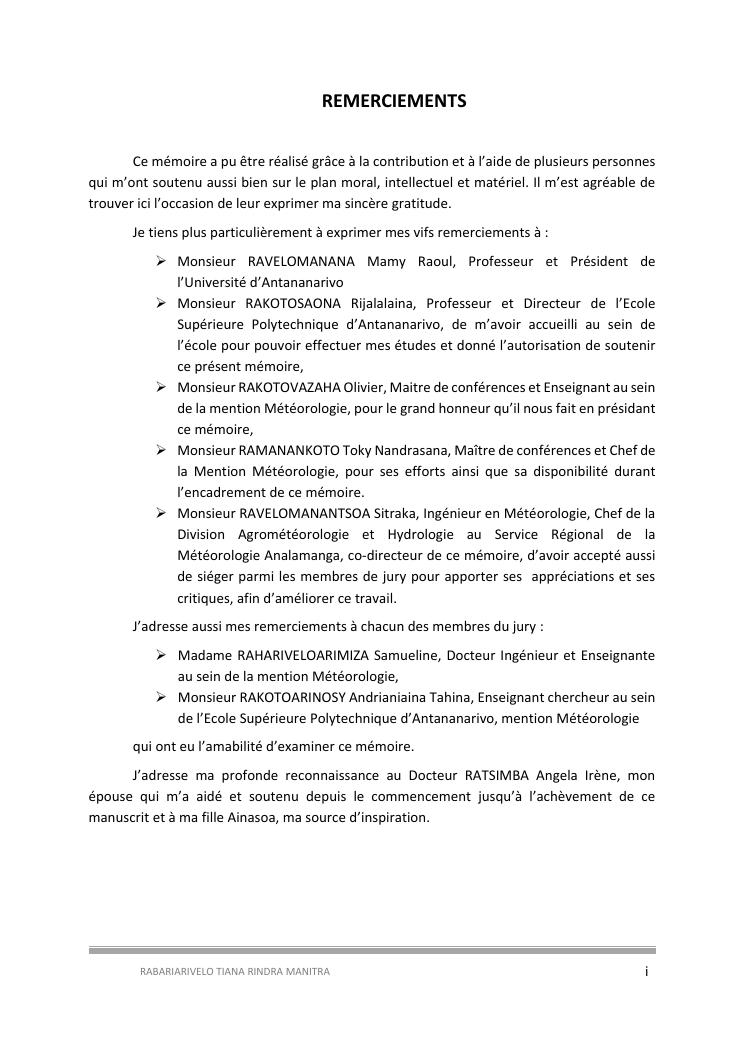 REMERCIEMENTS

Ce mémoire a pu être réalisé grâce à la contribution et à l'aide de plusieurs personnes qui m'ont soutenu aussi bien sur le plan moral, intellectuel et matériel. Il m'est agréable de trouver ici l'occasion de leur exprimer ma sincère gratitude.

Je tiens plus particulièrement à exprimer mes vifs remerciements à :

➢ Monsieur RAVELOMANANA Mamy Raoul, Professeur et Président de l'Université d'Antananarivo
➢ Monsieur RAKOTOSAONA Rijalalaina, Professeur et Directeur de l'Ecole Supérieure Polytechnique d'Antananarivo, de m'avoir accueilli au sein de l'école pour pouvoir effectuer mes études et donné l'autorisation de soutenir ce présent mémoire,
➢ Monsieur RAKOTOVAZAHA Olivier, Maitre de conférences et Enseignant au sein de la mention Météorologie, pour le grand honneur qu'il nous fait en présidant ce mémoire,
➢ Monsieur RAMANANKOTO Toky Nandrasana, Maître de conférences et Chef de la Mention Météorologie, pour ses efforts ainsi que sa disponibilité durant l'encadrement de ce mémoire.
➢ Monsieur RAVELOMANANTSOA Sitraka, Ingénieur en Météorologie, Chef de la Division Agrométéorologie et Hydrologie au Service Régional de la Météorologie Analamanga, co-directeur de ce mémoire, d'avoir accepté aussi de siéger parmi les membres de jury pour apporter ses appréciations et ses critiques, afin d'améliorer ce travail.

J'adresse aussi mes remerciements à chacun des membres du jury :

➢ Madame RAHARIVELOARIMIZA Samueline, Docteur Ingénieur et Enseignante au sein de la mention Météorologie,
➢ Monsieur RAKOTOARINOSY Andrianiaina Tahina, Enseignant chercheur au sein de l'Ecole Supérieure Polytechnique d'Antananarivo, mention Météorologie

qui ont eu l'amabilité d'examiner ce mémoire.

J'adresse ma profonde reconnaissance au Docteur RATSIMBA Angela Irène, mon épouse qui m'a aidé et soutenu depuis le commencement jusqu'à l'achèvement de ce manuscrit et à ma fille Ainasoa, ma source d'inspiration.

RABARIARIVELO TIANA RINDRA MANITRA i